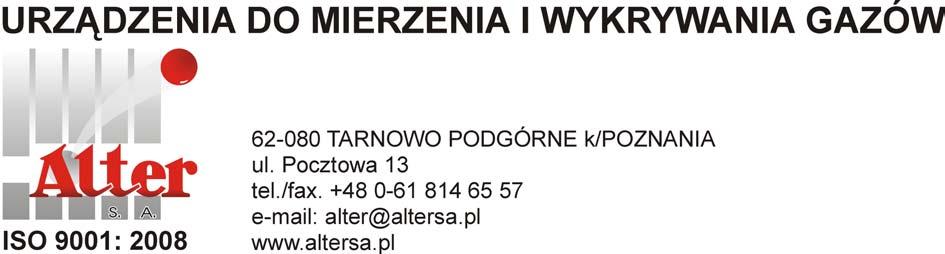 URZĄDZENIA DO MIERZENIA I WYKRYWANIA GAZÓW

Alter
S. A.

ISO 9001: 2008

62-080 TARNOWO PODGÓRNE k/POZNANIA
ul. Pocztowa 13
tel./fax. +48 0-61 814 65 57
e-mail: alter@altersa.pl
www.altersa.pl